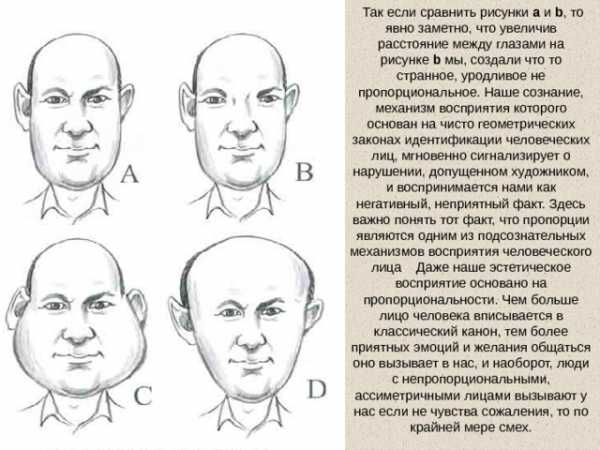 A

B

C

D

Так если сравнить рисунки **a** и **b**, то явно заметно, что увеличив расстояние между глазами на рисунке **b** мы, создали что то странное, уродливое не пропорциональное. Наше сознание, механизм восприятия которого основан на чисто геометрических законах идентификации человеческих лиц, мгновенно сигнализирует о нарушении, допущенном художником, и воспринимается нами как негативный, неприятный факт. Здесь важно понять тот факт, что пропорции являются одним из подсознательных механизмов восприятия человеческого лица   Даже наше эстетическое восприятие основано на пропорциональности. Чем больше лицо человека вписывается в классический канон, тем более приятных эмоций и желания общаться оно вызывает в нас, и наоборот, люди с непропорциональными, ассиметричными лицами вызывают у нас если не чувства сожаления, то по крайней мере смех.